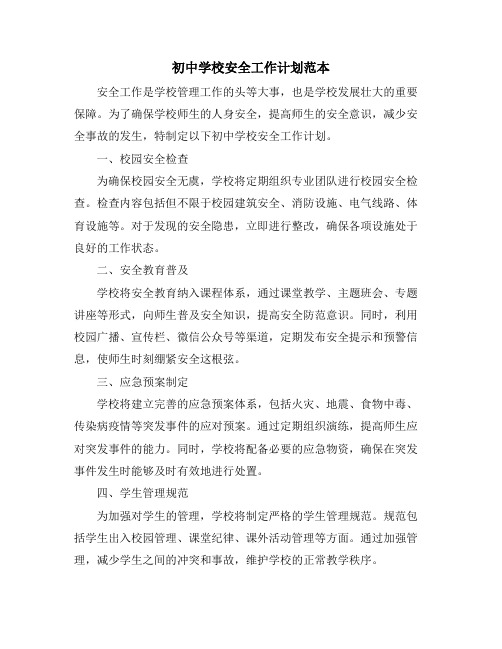 初中学校安全工作计划范本

安全工作是学校管理工作的头等大事，也是学校发展壮大的重要保障。为了确保学校师生的人身安全，提高师生的安全意识，减少安全事故的发生，特制定以下初中学校安全工作计划。

一、校园安全检查

为确保校园安全无虞，学校将定期组织专业团队进行校园安全检查。检查内容包括但不限于校园建筑安全、消防设施、电气线路、体育设施等。对于发现的安全隐患，立即进行整改，确保各项设施处于良好的工作状态。

二、安全教育普及

学校将安全教育纳入课程体系，通过课堂教学、主题班会、专题讲座等形式，向师生普及安全知识，提高安全防范意识。同时，利用校园广播、宣传栏、微信公众号等渠道，定期发布安全提示和预警信息，使师生时刻绷紧安全这根弦。

三、应急预案制定

学校将建立完善的应急预案体系，包括火灾、地震、食物中毒、传染病疫情等突发事件的应对预案。通过定期组织演练，提高师生应对突发事件的能力。同时，学校将配备必要的应急物资，确保在突发事件发生时能够及时有效地进行处置。

四、学生管理规范

为加强对学生的管理，学校将制定严格的学生管理规范。规范包括学生出入校园管理、课堂纪律、课外活动管理等方面。通过加强管理，减少学生之间的冲突和事故，维护学校的正常教学秩序。